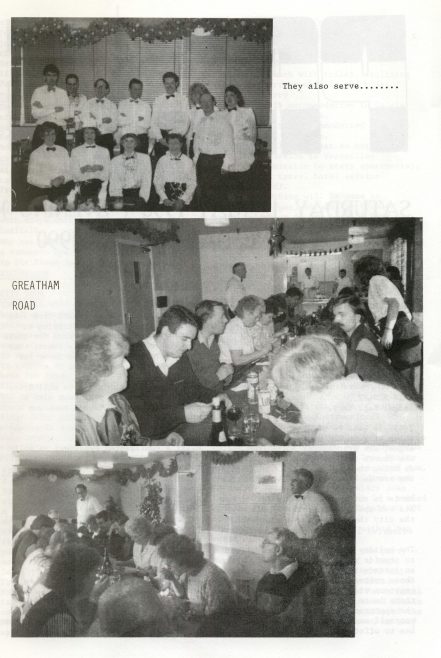 They also serve........

GREATHAM ROAD